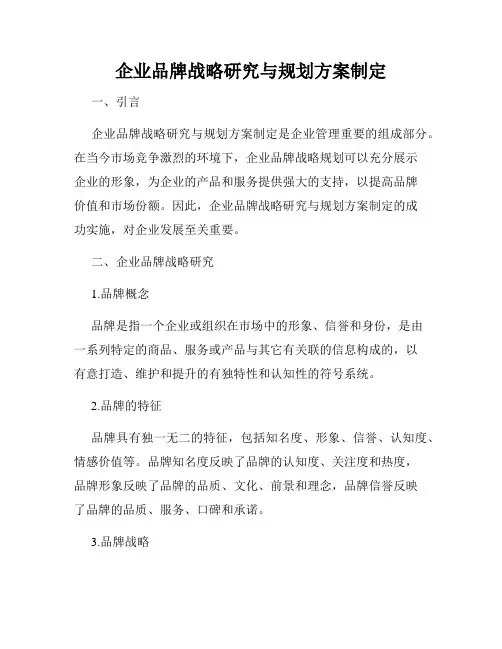 企业品牌战略研究与规划方案制定

一、引言

企业品牌战略研究与规划方案制定是企业管理重要的组成部分。在当今市场竞争激烈的环境下，企业品牌战略规划可以充分展示企业的形象，为企业的产品和服务提供强大的支持，以提高品牌价值和市场份额。因此，企业品牌战略研究与规划方案制定的成功实施，对企业发展至关重要。

二、企业品牌战略研究

1.品牌概念

品牌是指一个企业或组织在市场中的形象、信誉和身份，是由一系列特定的商品、服务或产品与其它有关联的信息构成的，以有意打造、维护和提升的有独特性和认知性的符号系统。

2.品牌的特征

品牌具有独一无二的特征，包括知名度、形象、信誉、认知度、情感价值等。品牌知名度反映了品牌的认知度、关注度和热度，品牌形象反映了品牌的品质、文化、前景和理念，品牌信誉反映了品牌的品质、服务、口碑和承诺。

3.品牌战略